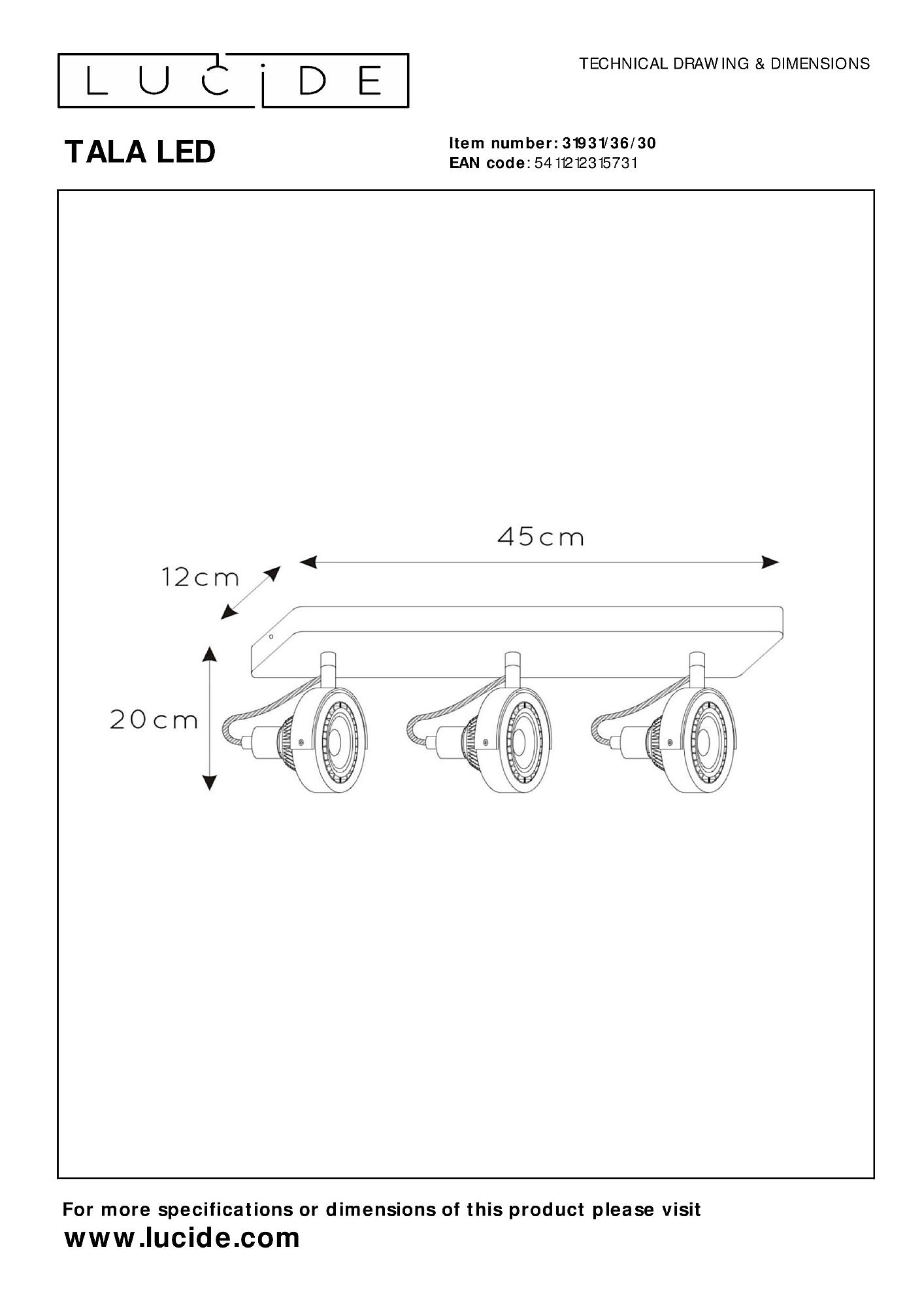 LUCIDE

TECHNICAL DRAWING & DIMENSIONS

TALA LED

Item number: 31931/36/30
EAN code: 5411212315731

45cm

12cm

20cm

For more specifications or dimensions of this product please visit
www.lucide.com